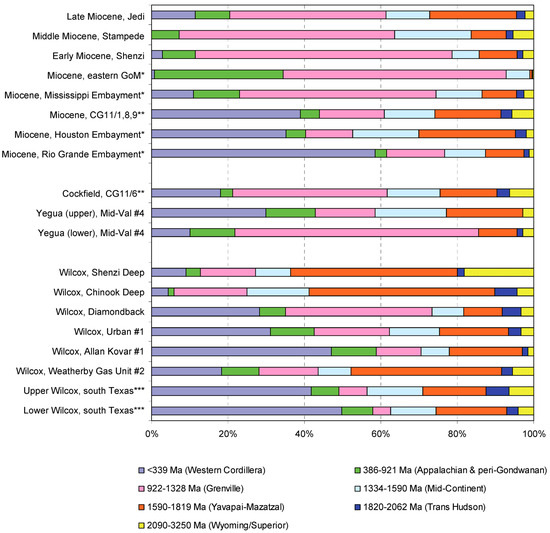 Late Miocene, Jedi
Middle Miocene, Stampede
Early Miocene, Shenzi
Miocene, eastern GoM*
Miocene, Mississippi Embayment*
Miocene, CG11/1,8,9**
Miocene, Houston Embayment*
Miocene, Rio Grande Embayment*

Cockfield, CG11/6**
Yegua (upper), Mid-Val #4
Yegua (lower), Mid-Val #4

Wilcox, Shenzi Deep
Wilcox, Chinook Deep
Wilcox, Diamondback
Wilcox, Urban #1
Wilcox, Allan Kovar #1
Wilcox, Weatherby Gas Unit #2
Upper Wilcox, south Texas***
Lower Wilcox, south Texas***

0% 20% 40% 60% 80% 100%

<339 Ma (Western Cordillera)
386-921 Ma (Appalachian & peri-Gondwanan)
922-1328 Ma (Grenville)
1334-1590 Ma (Mid-Continent)
1590-1819 Ma (Yavapai-Mazatzal)
1820-2062 Ma (Trans Hudson)
2090-3250 Ma (Wyoming/Superior)